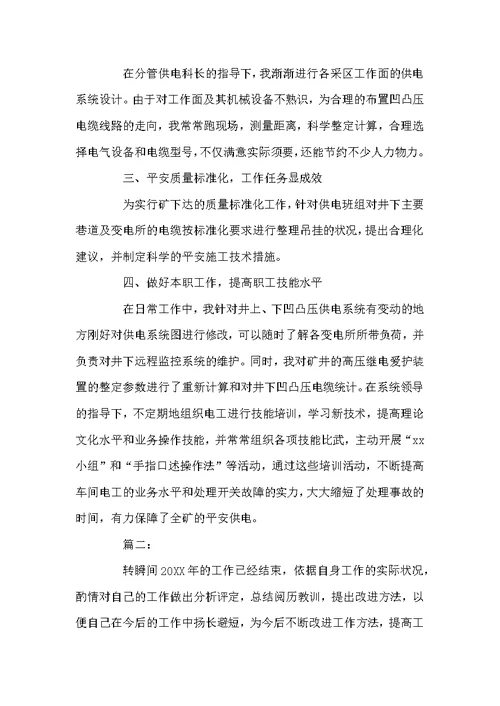 在分管供电科长的指导下，我渐渐进行各采区工作面的供电系统设计。由于对工作面及其机械设备不熟识，为合理的布置凹凸压电缆线路的走向，我常常跑现场，测量距离，科学整定计算，合理选择电气设备和电缆型号，不仅满意实际须要，还能节约不少人力物力。

三、平安质量标准化，工作任务显成效

为实行矿下达的质量标准化工作，针对供电班组对井下主要巷道及变电所的电缆按标准化要求进行整理吊挂的状况，提出合理化建议，并制定科学的平安施工技术措施。

四、做好本职工作，提高职工技能水平

在日常工作中，我针对井上、下凹凸压供电系统有变动的地方刚好对供电系统图进行修改，可以随时了解各变电所所带负荷，并负责对井下远程监控系统的维护。同时，我对矿井的高压继电爱护装置的整定参数进行了重新计算和对井下凹凸压电缆统计。在系统领导的指导下，不定期地组织电工进行技能培训，学习新技术，提高理论文化水平和业务操作技能，并常常组织各项技能比武，主动开展“xx小组”和“手指口述操作法”等活动，通过这些培训活动，不断提高车间电工的业务水平和处理开关故障的实力，大大缩短了处理事故的时间，有力保障了全矿的平安供电。

篇二：

转瞬间20XX年的工作已经结束，依据自身工作的实际状况，酌情对自己的工作做出分析评定，总结阅历教训，提出改进方法，以便自己在今后的工作中扬长避短，为今后不断改进工作方法，提高工